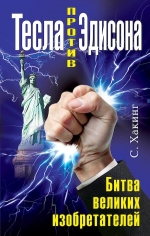 Тесла против Эдисона

С. Хакинг

Битва великих изобретателей